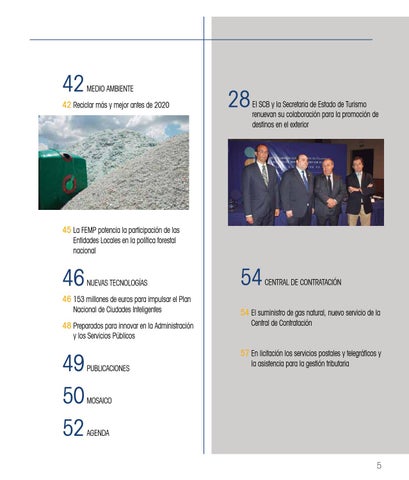 42 MEDIO AMBIENTE

42 Reciclar más y mejor antes de 2020

45 La FEMP potencia la participación de las Entidades Locales en la política forestal nacional

46 NUEVAS TECNOLOGÍAS

46 153 millones de euros para impulsar el Plan Nacional de Ciudades Inteligentes

48 Preparados para innovar en la Administración y los Servicios Públicos

49 PUBLICACIONES

50 MOSAICO

52 AGENDA

28 El SCB y la Secretaría de Estado de Turismo renuevan su colaboración para la promoción de destinos en el exterior

54 CENTRAL DE CONTRATACIÓN

54 El suministro de gas natural, nuevo servicio de la Central de Contratación

57 En licitación los servicios postales y telegráficos y la asistencia para la gestión tributaria

5